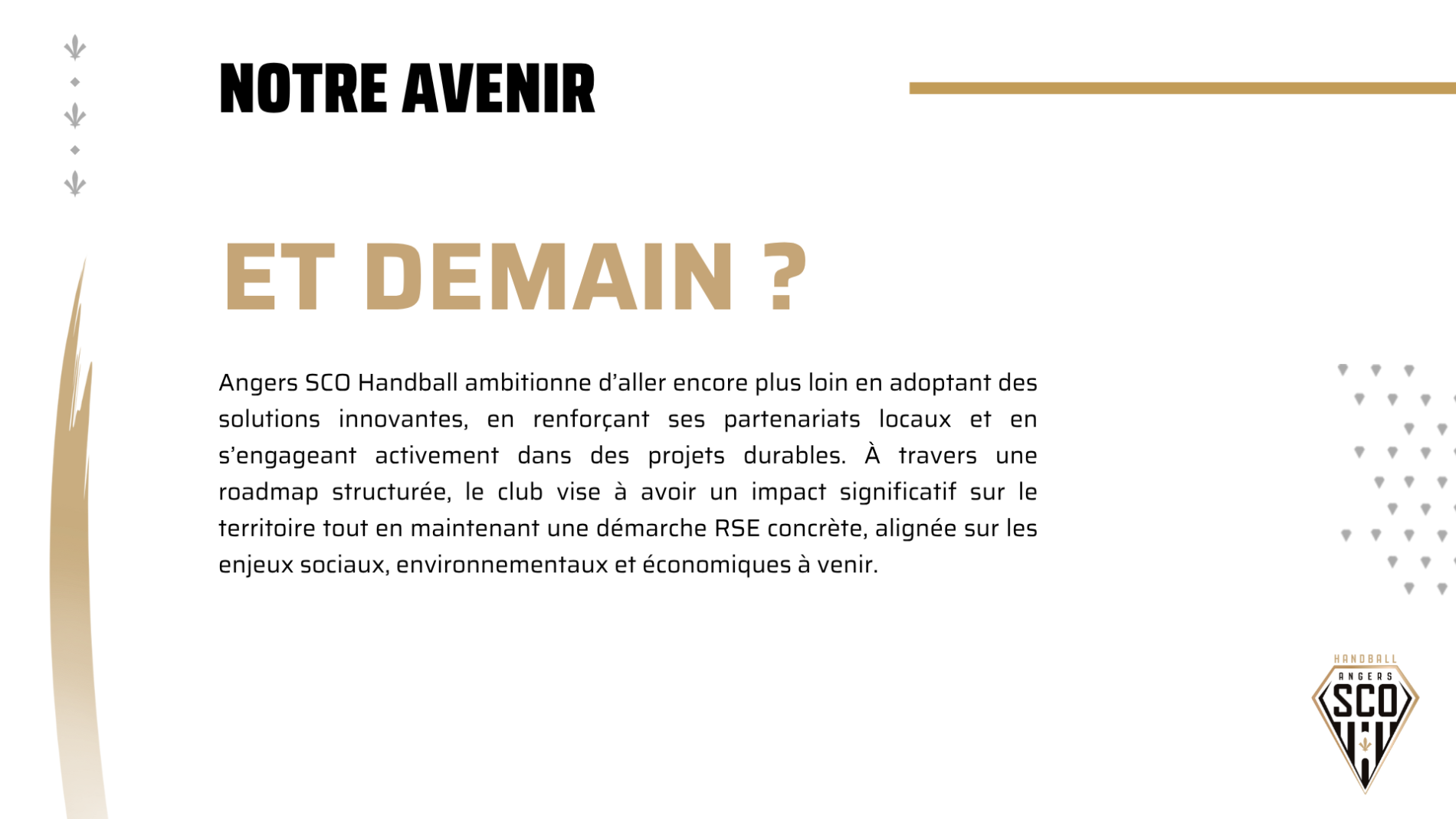 NOTRE AVENIR

ET DEMAIN ?

Angers SCO Handball ambitionne d'aller encore plus loin en adoptant des solutions innovantes, en renforçant ses partenariats locaux et en s'engageant activement dans des projets durables. À travers une roadmap structurée, le club vise à avoir un impact significatif sur le territoire tout en maintenant une démarche RSE concrète, alignée sur les enjeux sociaux, environnementaux et économiques à venir.

HANDBALL
ANGERS
SCO